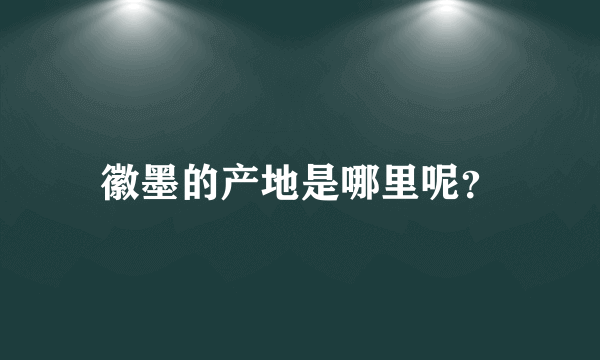 徽墨的产地是哪里呢?